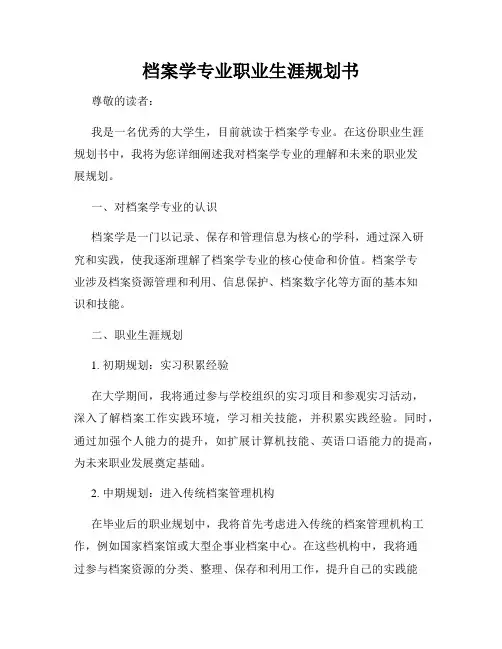 档案学专业职业生涯规划书

尊敬的读者：

我是一名优秀的大学生，目前就读于档案学专业。在这份职业生涯规划书中，我将为您详细阐述我对档案学专业的理解和未来的职业发展规划。

一、对档案学专业的认识

档案学是一门以记录、保存和管理信息为核心的学科，通过深入研究和实践，使我逐渐理解了档案学专业的核心使命和价值。档案学专业涉及档案资源管理和利用、信息保护、档案数字化等方面的基本知识和技能。

二、职业生涯规划

1. 初期规划：实习积累经验

在大学期间，我将通过参与学校组织的实习项目和参观实习活动，深入了解档案工作实践环境，学习相关技能，并积累实践经验。同时，通过加强个人能力的提升，如扩展计算机技能、英语口语能力的提高，为未来职业发展奠定基础。

2. 中期规划：进入传统档案管理机构

在毕业后的职业规划中，我将首先考虑进入传统的档案管理机构工作，例如国家档案馆或大型企事业档案中心。在这些机构中，我将通过参与档案资源的分类、整理、保存和利用工作，提升自己的实践能